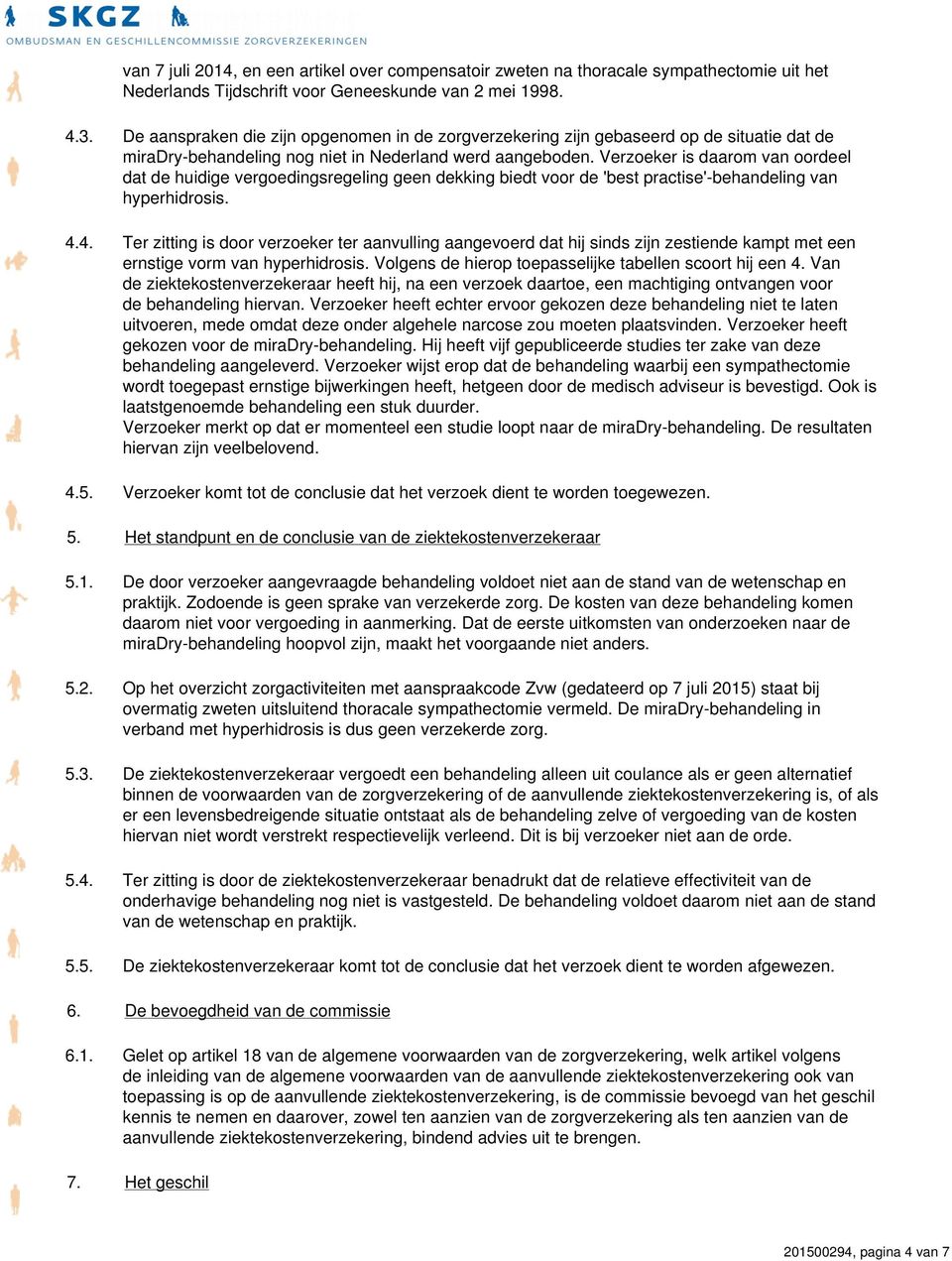 SKGZ

OMBUDSMAN EN GESCHILLENCOMMISSIE ZORGVERZEKERINGEN

van 7 juli 2014, en een artikel over compensatoir zweten na thoracale sympathectomie uit het Nederlands Tijdschrift voor Geneeskunde van 2 mei 1998.

4.3. De aanspraken die zijn opgenomen in de zorgverzekering zijn gebaseerd op de situatie dat de miraDry-behandeling nog niet in Nederland werd aangeboden. Verzoeker is daarom van oordeel dat de huidige vergoedingsregeling geen dekking biedt voor de 'best practise'-behandeling van hyperhidrosis.

4.4. Ter zitting is door verzoeker ter aanvulling aangevoerd dat hij sinds zijn zestiende kampt met een ernstige vorm van hyperhidrosis. Volgens de hierop toepasselijke tabellen scoort hij een 4. Van de ziektekostenverzekeraar heeft hij, na een verzoek daartoe, een machtiging ontvangen voor de behandeling hiervan. Verzoeker heeft echter ervoor gekozen deze behandeling niet te laten uitvoeren, mede omdat deze onder algehele narcose zou moeten plaatsvinden. Verzoeker heeft gekozen voor de miraDry-behandeling. Hij heeft vijf gepubliceerde studies ter zake van deze behandeling aangeleverd. Verzoeker wijst erop dat de behandeling waarbij een sympathectomie wordt toegepast ernstige bijwerkingen heeft, hetgeen door de medisch adviseur is bevestigd. Ook is laatstgenoemde behandeling een stuk duurder.
Verzoeker merkt op dat er momenteel een studie loopt naar de miraDry-behandeling. De resultaten hiervan zijn veelbelovend.

4.5. Verzoeker komt tot de conclusie dat het verzoek dient te worden toegewezen.

5. Het standpunt en de conclusie van de ziektekostenverzekeraar

5.1. De door verzoeker aangevraagde behandeling voldoet niet aan de stand van de wetenschap en praktijk. Zodoende is geen sprake van verzekerde zorg. De kosten van deze behandeling komen daarom niet voor vergoeding in aanmerking. Dat de eerste uitkomsten van onderzoeken naar de miraDry-behandeling hoopvol zijn, maakt het voorgaande niet anders.

5.2. Op het overzicht zorgactiviteiten met aanspraakcode Zvw (gedateerd op 7 juli 2015) staat bij overmatig zweten uitsluitend thoracale sympathectomie vermeld. De miraDry-behandeling in verband met hyperhidrosis is dus geen verzekerde zorg.

5.3. De ziektekostenverzekeraar vergoedt een behandeling alleen uit coulance als er geen alternatief binnen de voorwaarden van de zorgverzekering of de aanvullende ziektekostenverzekering is, of als er een levensbedreigende situatie ontstaat als de behandeling zelve of vergoeding van de kosten hiervan niet wordt verstrekt respectievelijk verleend. Dit is bij verzoeker niet aan de orde.

5.4. Ter zitting is door de ziektekostenverzekeraar benadrukt dat de relatieve effectiviteit van de onderhavige behandeling nog niet is vastgesteld. De behandeling voldoet daarom niet aan de stand van de wetenschap en praktijk.

5.5. De ziektekostenverzekeraar komt tot de conclusie dat het verzoek dient te worden afgewezen.

6. De bevoegdheid van de commissie

6.1. Gelet op artikel 18 van de algemene voorwaarden van de zorgverzekering, welk artikel volgens de inleiding van de algemene voorwaarden van de aanvullende ziektekostenverzekering ook van toepassing is op de aanvullende ziektekostenverzekering, is de commissie bevoegd van het geschil kennis te nemen en daarover, zowel ten aanzien van de zorgverzekering als ten aanzien van de aanvullende ziektekostenverzekering, bindend advies uit te brengen.

7. Het geschil

201500294, pagina 4 van 7